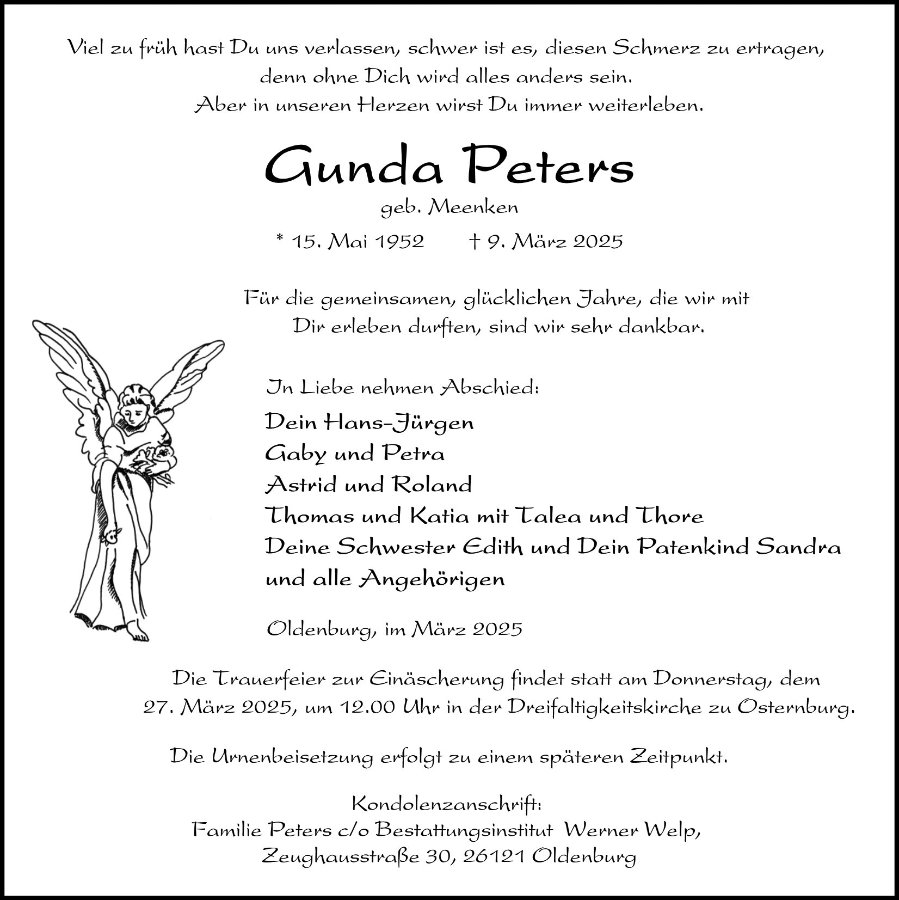 Viel zu früh hast Du uns verlassen, schwer ist es, diesen Schmerz zu ertragen, denn ohne Dich wird alles anders sein.
Aber in unseren Herzen wirst Du immer weiterleben.

Gunda Peters

geb. Meenken

* 15. Mai 1952 † 9. März 2025

Für die gemeinsamen, glücklichen Jahre, die wir mit Dir erleben durften, sind wir sehr dankbar.

In Liebe nehmen Abschied:

Dein Hans-Jürgen
Gaby und Petra
Astrid und Roland
Thomas und Katia mit Talea und Thore
Deine Schwester Edith und Dein Patenkind Sandra
und alle Angehörigen

Oldenburg, im März 2025

Die Trauerfeier zur Einäscherung findet statt am Donnerstag, dem 27. März 2025, um 12.00 Uhr in der Dreifaltigkeitskirche zu Osternburg.

Die Urnenbeisetzung erfolgt zu einem späteren Zeitpunkt.

Kondolenzanschrift:
Familie Peters c/o Bestattungsinstitut Werner Welp,
Zeughausstraße 30, 26121 Oldenburg